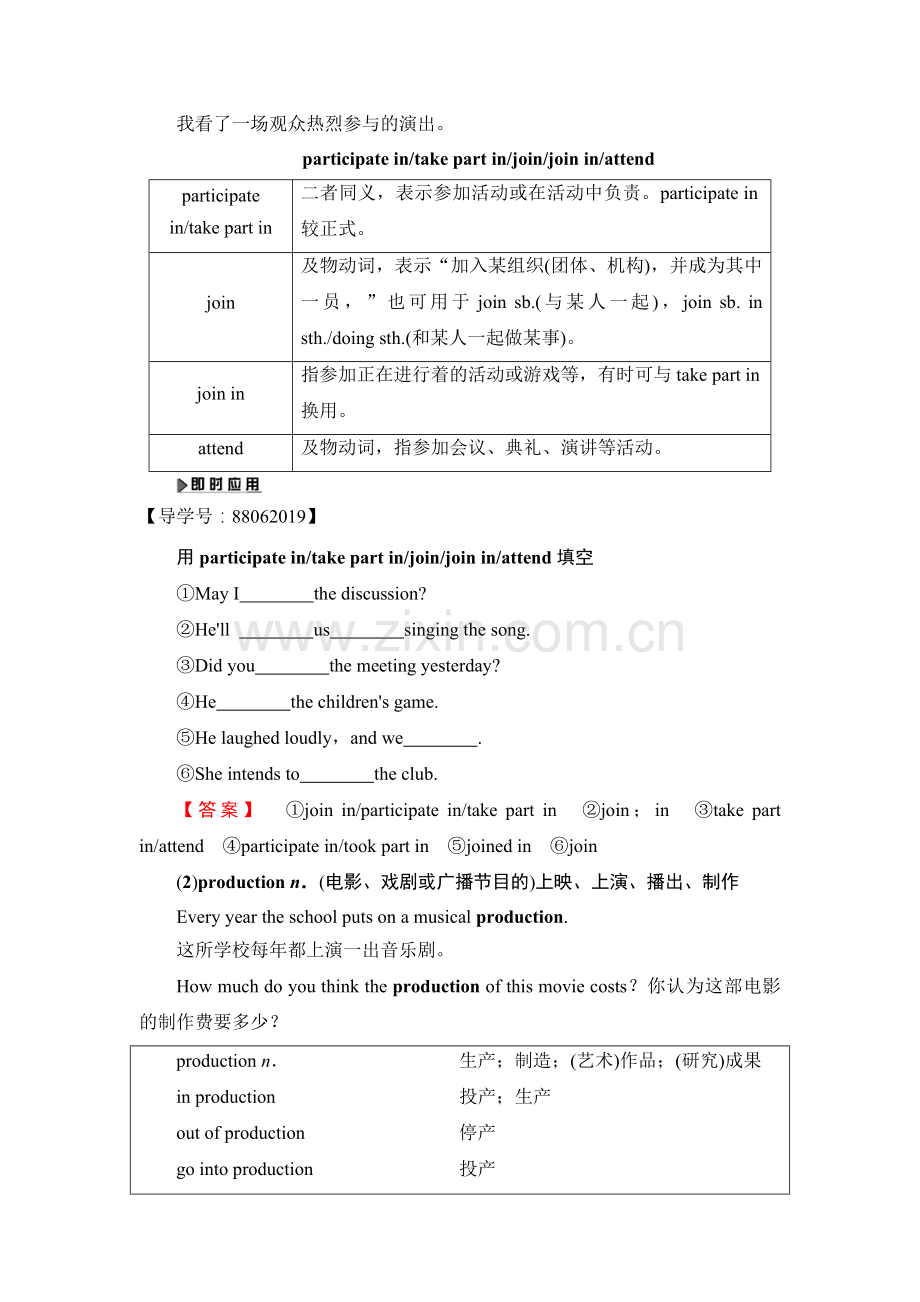 我看了一场观众热烈参与的演出。

participate in/take part in/join/join in/attend

| participate in/take part in | 二者同义，表示参加活动或在活动中负责。participate in较正式。 |
|---|---|
| join | 及物动词，表示“加入某组织(团体、机构)，并成为其中一员，”也可用于join sb.(与某人一起)，join sb. in sth./doing sth.(和某人一起做某事)。 |
| join in | 指参加正在进行着的活动或游戏等，有时可与take part in换用。 |
| attend | 及物动词，指参加会议、典礼、演讲等活动。 |

即时应用

【导学号：88062019】

用participate in/take part in/join/join in/attend填空

①May I____the discussion?

②He'll ____us____singing the song.

③Did you____the meeting yesterday?

④He____the children's game.

⑤He laughed loudly，and we____.

⑥She intends to____the club.

【答案】 ①join in/participate in/take part in ②join；in ③take part in/attend ④participate in/took part in ⑤joined in ⑥join

(2)production n．(电影、戏剧或广播节目的)上映、上演、播出、制作

Every year the school puts on a musical production.
这所学校每年都上演一出音乐剧。

How much do you think the production of this movie costs？你认为这部电影的制作费要多少？

production n． 生产；制造；(艺术)作品；(研究)成果
in production 投产；生产
out of production 停产
go into production 投产

www.zixin.com.cn